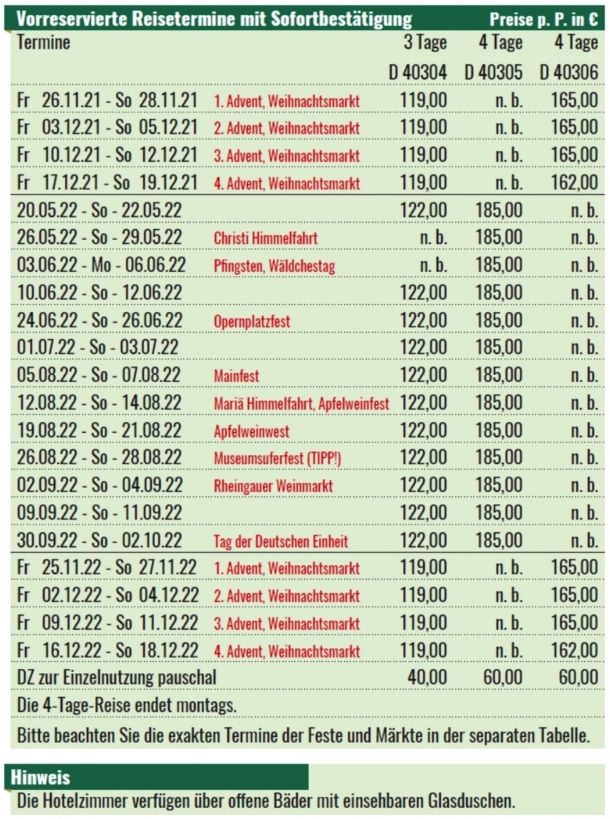 Vorreservierte Reisetermine mit Sofortbestätigung Preise p. P. in €

| Termine | | 3 Tage | 4 Tage | 4 Tage |
|---|---|---|---|---|
| | | D 40304 | D 40305 | D 40306 |
| Fr 26.11.21 - So 28.11.21 | 1. Advent, Weihnachtsmarkt | 119,00 | n. b. | 165,00 |
| Fr 03.12.21 - So 05.12.21 | 2. Advent, Weihnachtsmarkt | 119,00 | n. b. | 165,00 |
| Fr 10.12.21 - So 12.12.21 | 3. Advent, Weihnachtsmarkt | 119,00 | n. b. | 165,00 |
| Fr 17.12.21 - So 19.12.21 | 4. Advent, Weihnachtsmarkt | 119,00 | n. b. | 162,00 |
| 20.05.22 - So - 22.05.22 | | 122,00 | 185,00 | n. b. |
| 26.05.22 - So - 29.05.22 | Christi Himmelfahrt | n. b. | 185,00 | n. b. |
| 03.06.22 - Mo - 06.06.22 | Pfingsten, Wäldchestag | n. b. | 185,00 | n. b. |
| 10.06.22 - So - 12.06.22 | | 122,00 | 185,00 | n. b. |
| 24.06.22 - So - 26.06.22 | Opernplatzfest | 122,00 | 185,00 | n. b. |
| 01.07.22 - So - 03.07.22 | | 122,00 | 185,00 | n. b. |
| 05.08.22 - So - 07.08.22 | Mainfest | 122,00 | 185,00 | n. b. |
| 12.08.22 - So - 14.08.22 | Mariä Himmelfahrt, Apfelweinfest | 122,00 | 185,00 | n. b. |
| 19.08.22 - So - 21.08.22 | Apfelweinwest | 122,00 | 185,00 | n. b. |
| 26.08.22 - So - 28.08.22 | Museumsuferfest (TIPP!) | 122,00 | 185,00 | n. b. |
| 02.09.22 - So - 04.09.22 | Rheingauer Weinmarkt | 122,00 | 185,00 | n. b. |
| 09.09.22 - So - 11.09.22 | | 122,00 | 185,00 | n. b. |
| 30.09.22 - So - 02.10.22 | Tag der Deutschen Einheit | 122,00 | 185,00 | n. b. |
| Fr 25.11.22 - So 27.11.22 | 1. Advent, Weihnachtsmarkt | 119,00 | n. b. | 165,00 |
| Fr 02.12.22 - So 04.12.22 | 2. Advent, Weihnachtsmarkt | 119,00 | n. b. | 165,00 |
| Fr 09.12.22 - So 11.12.22 | 3. Advent, Weihnachtsmarkt | 119,00 | n. b. | 165,00 |
| Fr 16.12.22 - So 18.12.22 | 4. Advent, Weihnachtsmarkt | 119,00 | n. b. | 162,00 |
| DZ zur Einzelnutzung pauschal | | 40,00 | 60,00 | 60,00 |

Die 4-Tage-Reise endet montags.

Bitte beachten Sie die exakten Termine der Feste und Märkte in der separaten Tabelle.

Hinweis

Die Hotelzimmer verfügen über offene Bäder mit einsehbaren Glasduschen.